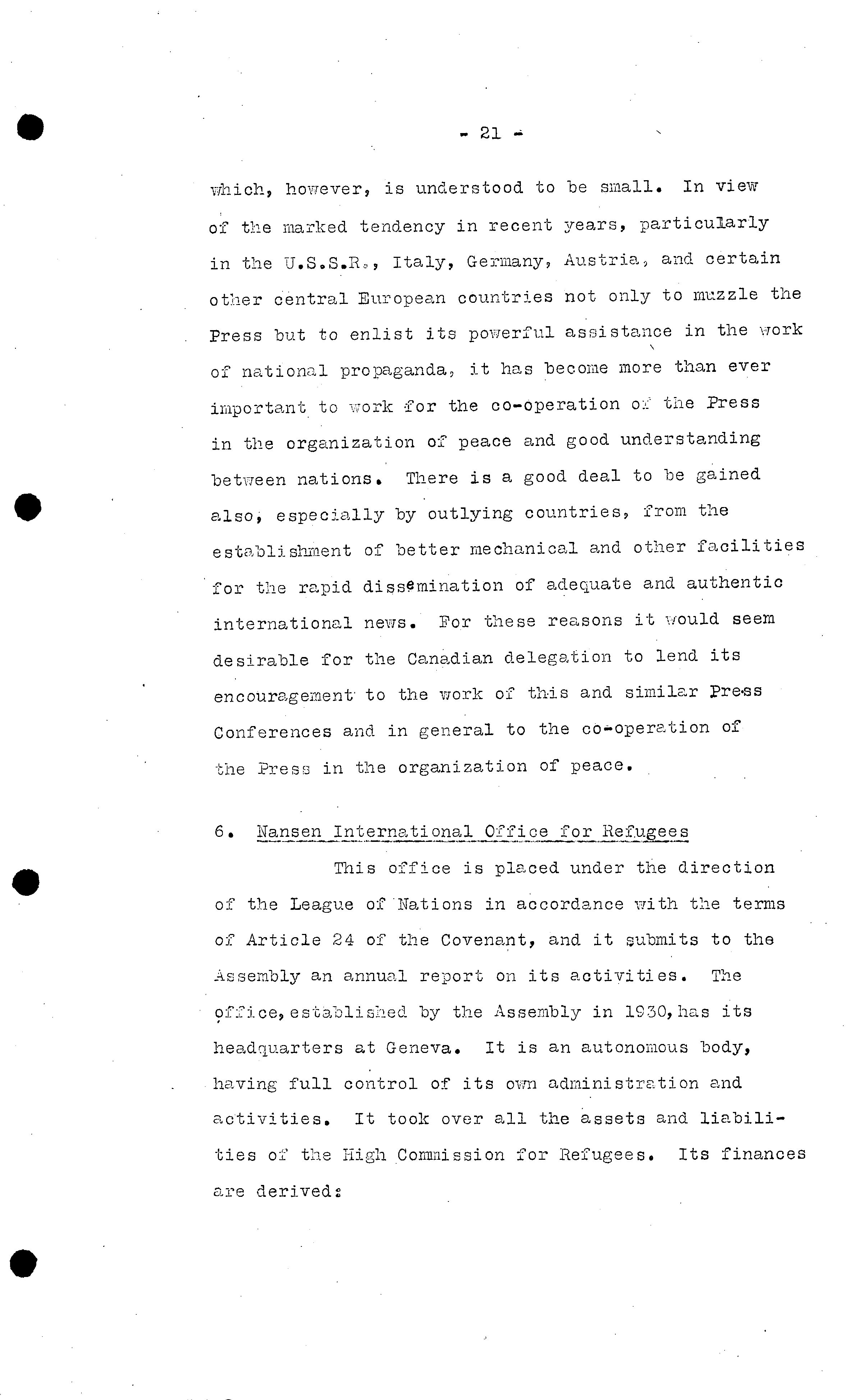 - 21 -

which, however, is understood to be small. In view of the marked tendency in recent years, particularly in the U.S.S.R., Italy, Germany, Austria, and certain other central European countries not only to muzzle the Press but to enlist its powerful assistance in the work of national propaganda, it has become more than ever important to work for the co-operation of the Press in the organization of peace and good understanding between nations. There is a good deal to be gained also, especially by outlying countries, from the establishment of better mechanical and other facilities for the rapid dissemination of adequate and authentic international news. For these reasons it would seem desirable for the Canadian delegation to lend its encouragement to the work of this and similar Press Conferences and in general to the co-operation of the Press in the organization of peace.

6. Nansen International Office for Refugees

This office is placed under the direction of the League of Nations in accordance with the terms of Article 24 of the Covenant, and it submits to the Assembly an annual report on its activities. The office, established by the Assembly in 1930, has its headquarters at Geneva. It is an autonomous body, having full control of its own administration and activities. It took over all the assets and liabilities of the High Commission for Refugees. Its finances are derived: